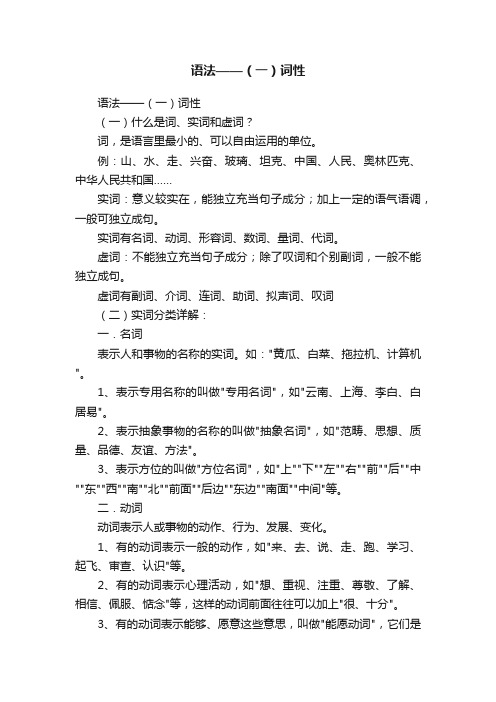 语法——（一）词性

语法——（一）词性

（一）什么是词、实词和虚词？

词，是语言里最小的、可以自由运用的单位。

例：山、水、走、兴奋、玻璃、坦克、中国、人民、奥林匹克、中华人民共和国……

实词：意义较实在，能独立充当句子成分；加上一定的语气语调，一般可独立成句。

实词有名词、动词、形容词、数词、量词、代词。

虚词：不能独立充当句子成分；除了叹词和个别副词，一般不能独立成句。

虚词有副词、介词、连词、助词、拟声词、叹词

（二）实词分类详解：

一．名词

表示人和事物的名称的实词。如："黄瓜、白菜、拖拉机、计算机"。

1、表示专用名称的叫做"专用名词"，如"云南、上海、李白、白居易"。

2、表示抽象事物的名称的叫做"抽象名词"，如"范畴、思想、质量、品德、友谊、方法"。

3、表示方位的叫做"方位名词"，如"上""下""左""右""前""后""中""东""西""南""北""前面""后边""东边""南面""中间"等。

二．动词

动词表示人或事物的动作、行为、发展、变化。

1、有的动词表示一般的动作，如"来、去、说、走、跑、学习、起飞、审查、认识"等。

2、有的动词表示心理活动，如"想、重视、注重、尊敬、了解、相信、佩服、惦念"等，这样的动词前面往往可以加上"很、十分"。

3、有的动词表示能够、愿意这些意思，叫做"能愿动词"，它们是